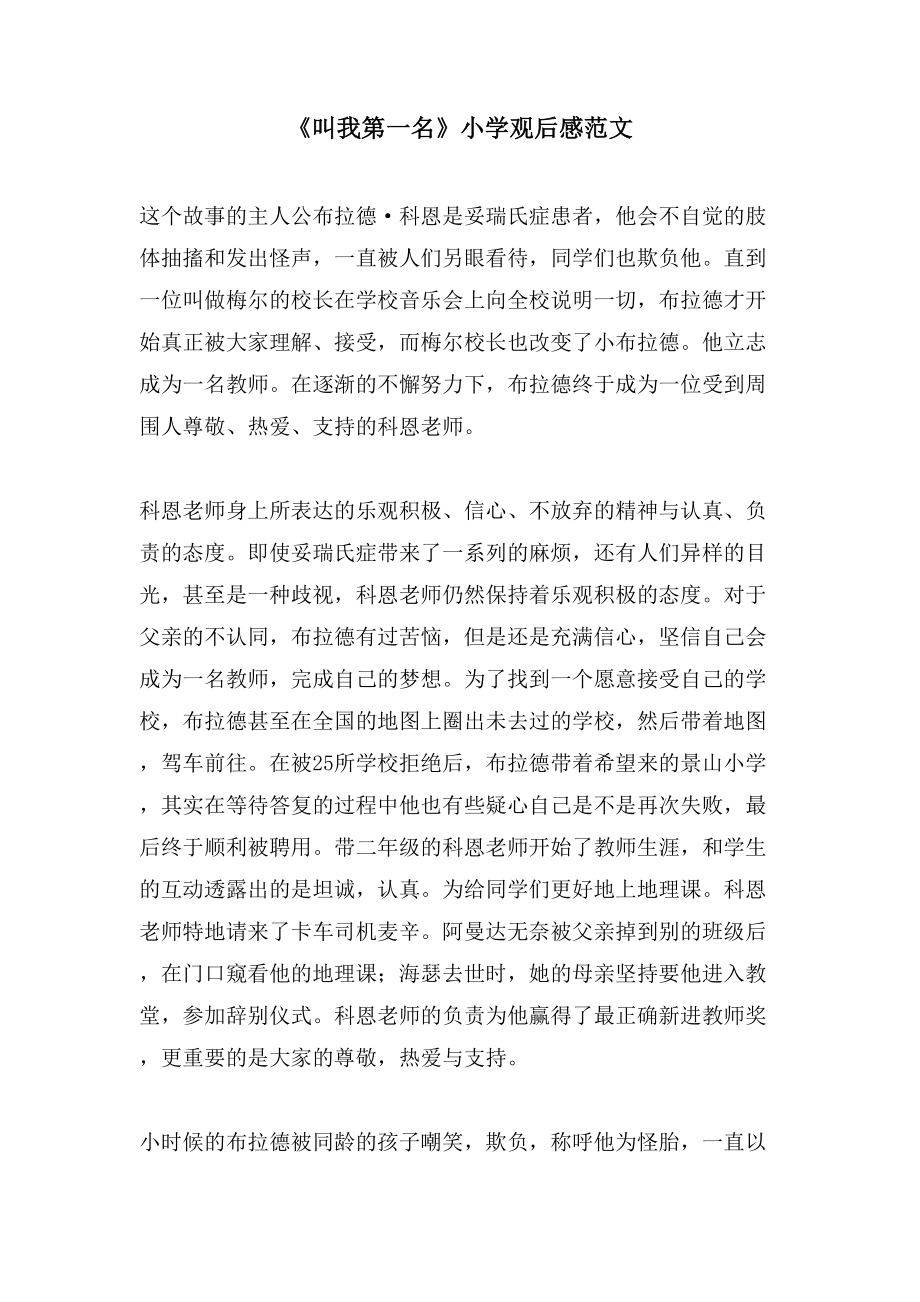 《叫我第一名》小学观后感范文

这个故事的主人公布拉德·科恩是妥瑞氏症患者，他会不自觉的肢体抽搐和发出怪声，一直被人们另眼看待，同学们也欺负他。直到一位叫做梅尔的校长在学校音乐会上向全校说明一切，布拉德才开始真正被大家理解、接受，而梅尔校长也改变了小布拉德。他立志成为一名教师。在逐渐的不懈努力下，布拉德终于成为一位受到周围人尊敬、热爱、支持的科恩老师。

科恩老师身上所表达的乐观积极、信心、不放弃的精神与认真、负责的态度。即使妥瑞氏症带来了一系列的麻烦，还有人们异样的目光，甚至是一种歧视，科恩老师仍然保持着乐观积极的态度。对于父亲的不认同，布拉德有过苦恼，但是还是充满信心，坚信自己会成为一名教师，完成自己的梦想。为了找到一个愿意接受自己的学校，布拉德甚至在全国的地图上圈出未去过的学校，然后带着地图，驾车前往。在被25所学校拒绝后，布拉德带着希望来的景山小学，其实在等待答复的过程中他也有些疑心自己是不是再次失败，最后终于顺利被聘用。带二年级的科恩老师开始了教师生涯，和学生的互动透露出的是坦诚，认真。为给同学们更好地上地理课。科恩老师特地请来了卡车司机麦辛。阿曼达无奈被父亲掉到别的班级后，在门口窥看他的地理课；海瑟去世时，她的母亲坚持要他进入教堂，参加辞别仪式。科恩老师的负责为他赢得了最正确新进教师奖，更重要的是大家的尊敬，热爱与支持。

小时候的布拉德被同龄的孩子嘲笑，欺负，称呼他为怪胎，一直以